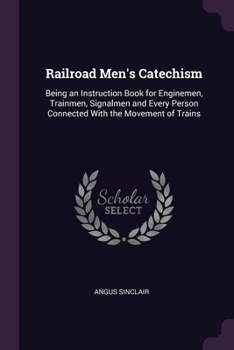 Railroad Men's Catechism

Being an Instruction Book for Enginemen, Trainmen, Signalmen and Every Person Connected With the Movement of Trains

Scholar
SELECT

ANGUS SINCLAIR